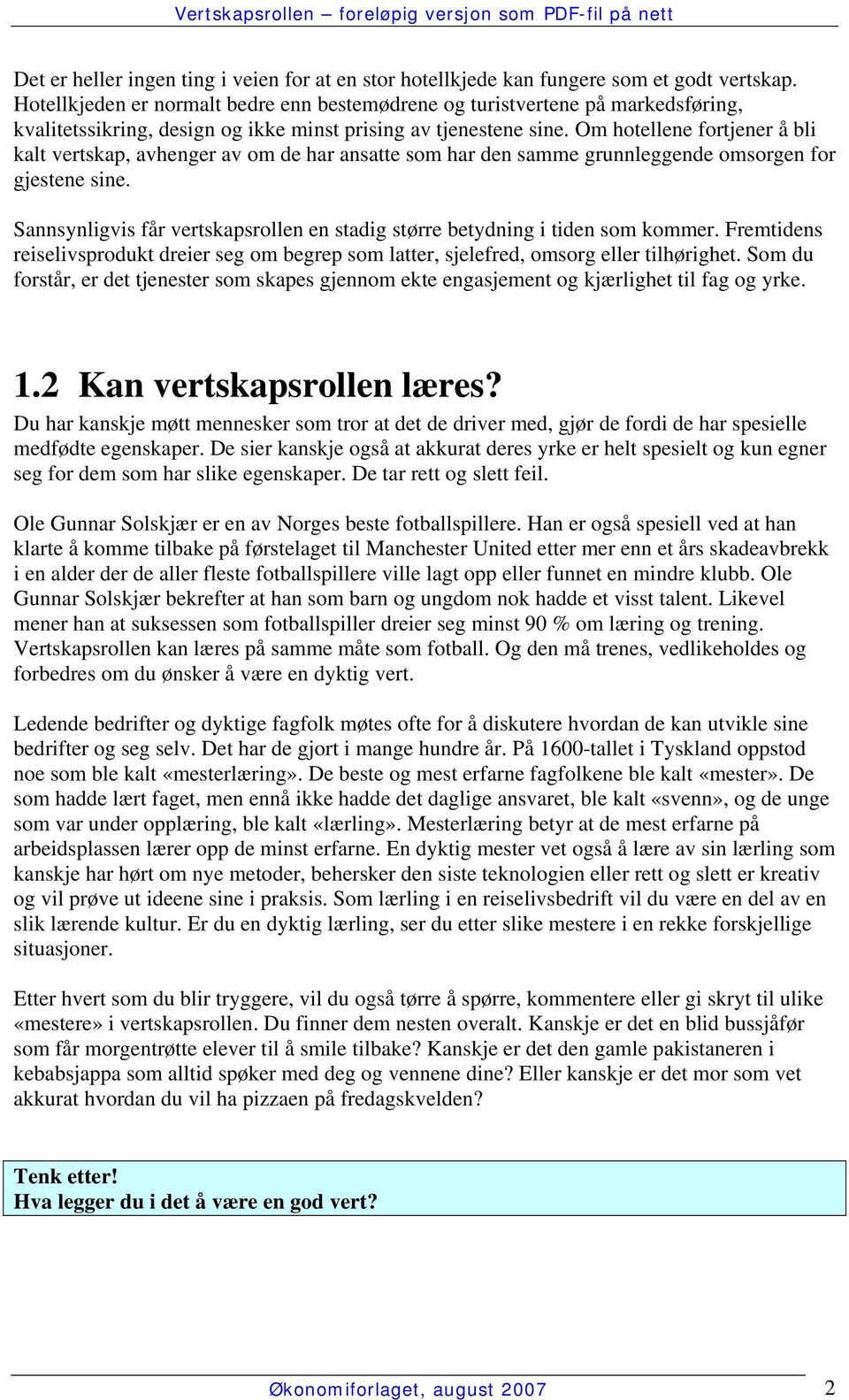 Vertskapsrollen – foreløpig versjon som PDF-fil på nett

Det er heller ingen ting i veien for at en stor hotellkjede kan fungere som et godt vertskap. Hotellkjeden er normalt bedre enn bestemødrene og turistvertene på markedsføring, kvalitetssikring, design og ikke minst prising av tjenestene sine. Om hotellene fortjener å bli kalt vertskap, avhenger av om de har ansatte som har den samme grunnleggende omsorgen for gjestene sine.

Sannsynligvis får vertskapsrollen en stadig større betydning i tiden som kommer. Fremtidens reiselivsprodukt dreier seg om begrep som latter, sjelefred, omsorg eller tilhørighet. Som du forstår, er det tjenester som skapes gjennom ekte engasjement og kjærlighet til fag og yrke.

1.2 Kan vertskapsrollen læres?

Du har kanskje møtt mennesker som tror at det de driver med, gjør de fordi de har spesielle medfødte egenskaper. De sier kanskje også at akkurat deres yrke er helt spesielt og kun egner seg for dem som har slike egenskaper. De tar rett og slett feil.

Ole Gunnar Solskjær er en av Norges beste fotballspillere. Han er også spesiell ved at han klarte å komme tilbake på førstelaget til Manchester United etter mer enn et års skadeavbrekk i en alder der de aller fleste fotballspillere ville lagt opp eller funnet en mindre klubb. Ole Gunnar Solskjær bekrefter at han som barn og ungdom nok hadde et visst talent. Likevel mener han at suksessen som fotballspiller dreier seg minst 90 % om læring og trening. Vertskapsrollen kan læres på samme måte som fotball. Og den må trenes, vedlikeholdes og forbedres om du ønsker å være en dyktig vert.

Ledende bedrifter og dyktige fagfolk møtes ofte for å diskutere hvordan de kan utvikle sine bedrifter og seg selv. Det har de gjort i mange hundre år. På 1600-tallet i Tyskland oppstod noe som ble kalt «mesterlæring». De beste og mest erfarne fagfolkene ble kalt «mester». De som hadde lært faget, men ennå ikke hadde det daglige ansvaret, ble kalt «svenn», og de unge som var under opplæring, ble kalt «lærling». Mesterlæring betyr at de mest erfarne på arbeidsplassen lærer opp de minst erfarne. En dyktig mester vet også å lære av sin lærling som kanskje har hørt om nye metoder, behersker den siste teknologien eller rett og slett er kreativ og vil prøve ut ideene sine i praksis. Som lærling i en reiselivsbedrift vil du være en del av en slik lærende kultur. Er du en dyktig lærling, ser du etter slike mestere i en rekke forskjellige situasjoner.

Etter hvert som du blir tryggere, vil du også tørre å spørre, kommentere eller gi skryt til ulike «mestere» i vertskapsrollen. Du finner dem nesten overalt. Kanskje er det en blid bussjåfør som får morgentrøtte elever til å smile tilbake? Kanskje er det den gamle pakistaneren i kebabsjappa som alltid spøker med deg og vennene dine? Eller kanskje er det mor som vet akkurat hvordan du vil ha pizzaen på fredagskvelden?

Tenk etter!
Hva legger du i det å være en god vert?

Økonomiforlaget, august 2007 2